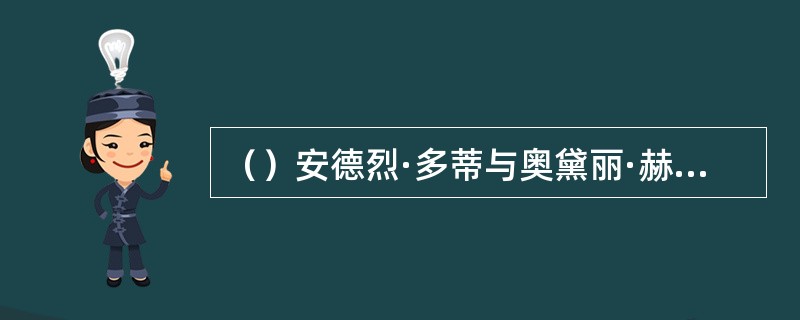 （）安德烈·多蒂与奥黛丽·赫...